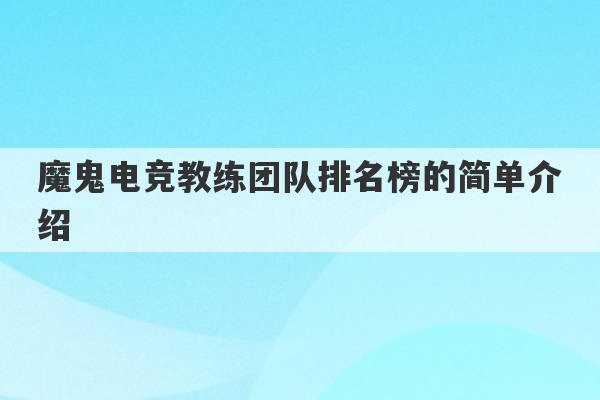 魔鬼电竞教练团队排名榜的简单介绍